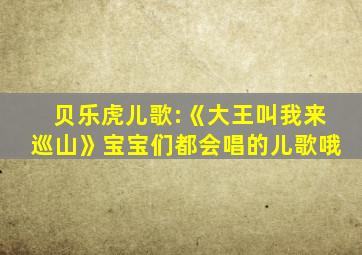 贝乐虎儿歌:《大王叫我来巡山》宝宝们都会唱的儿歌哦